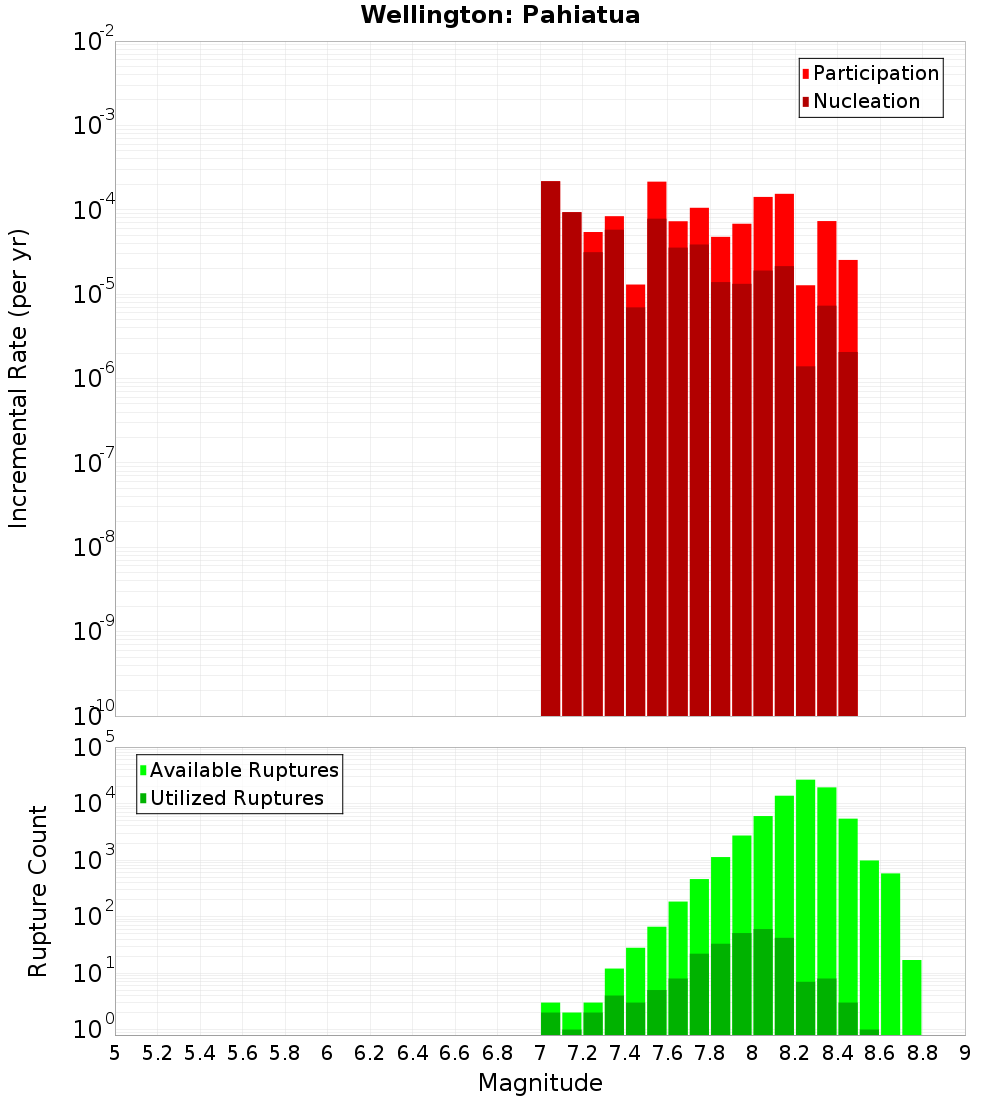 Wellington: Pahiatua

Participation
Nucleation

Incremental Rate (per yr)

$10^{-2}$
$10^{-3}$
$10^{-4}$
$10^{-5}$
$10^{-6}$
$10^{-7}$
$10^{-8}$
$10^{-9}$
$10^{-10}$

Available Ruptures
Utilized Ruptures

Rupture Count

$10^{5}$
$10^{4}$
$10^{3}$
$10^{2}$
$10^{1}$
$10^{0}$

5 5.2 5.4 5.6 5.8 6 6.2 6.4 6.6 6.8 7 7.2 7.4 7.6 7.8 8 8.2 8.4 8.6 8.8 9

Magnitude